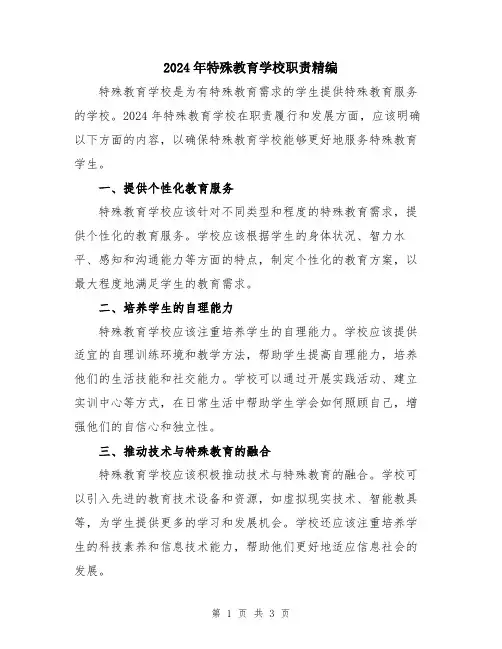 2024年特殊教育学校职责精编

特殊教育学校是为有特殊教育需求的学生提供特殊教育服务的学校。2024年特殊教育学校在职责履行和发展方面，应该明确以下方面的内容，以确保特殊教育学校能够更好地服务特殊教育学生。

一、提供个性化教育服务

特殊教育学校应该针对不同类型和程度的特殊教育需求，提供个性化的教育服务。学校应该根据学生的身体状况、智力水平、感知和沟通能力等方面的特点，制定个性化的教育方案，以最大程度地满足学生的教育需求。

二、培养学生的自理能力

特殊教育学校应该注重培养学生的自理能力。学校应该提供适宜的自理训练环境和教学方法，帮助学生提高自理能力，培养他们的生活技能和社交能力。学校可以通过开展实践活动、建立实训中心等方式，在日常生活中帮助学生学会如何照顾自己，增强他们的自信心和独立性。

三、推动技术与特殊教育的融合

特殊教育学校应该积极推动技术与特殊教育的融合。学校可以引入先进的教育技术设备和资源，如虚拟现实技术、智能教具等，为学生提供更多的学习和发展机会。学校还应该注重培养学生的科技素养和信息技术能力，帮助他们更好地适应信息社会的发展。

第 1 页 共 3 页